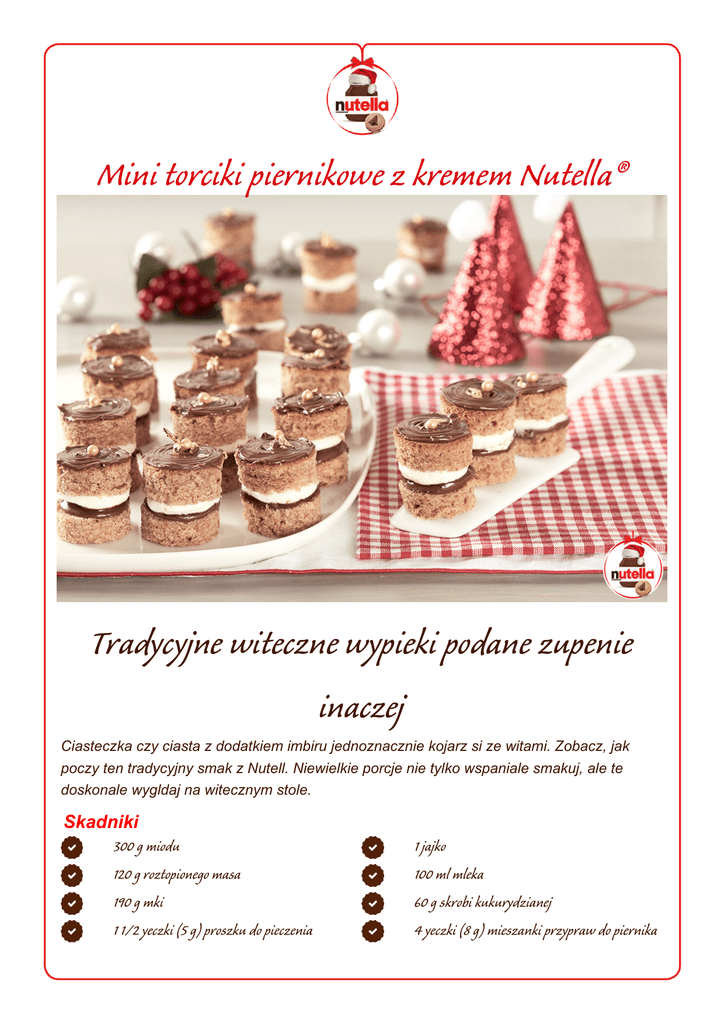 nutella

Mini torciki piernikowe z kremem Nutella®

nutella

Tradycyjne witeczne wypieki podane zupenie inaczej

Ciasteczka czy ciasta z dodatkiem imbiru jednoznacznie kojarz si ze witami. Zobacz, jak poczy ten tradycyjny smak z Nutell. Niewielkie porcje nie tylko wspaniale smakuj, ale te doskonale wygldaj na witecznym stole.

Skadniki

300 g miodu

120 g roztopionego masa

190 g mki

1 1/2 yeczki (5 g) proszku do pieczenia

1 jajko

100 ml mleka

60 g skrobi kukurydzianej

4 yeczki (8 g) mieszanki przypraw do piernika